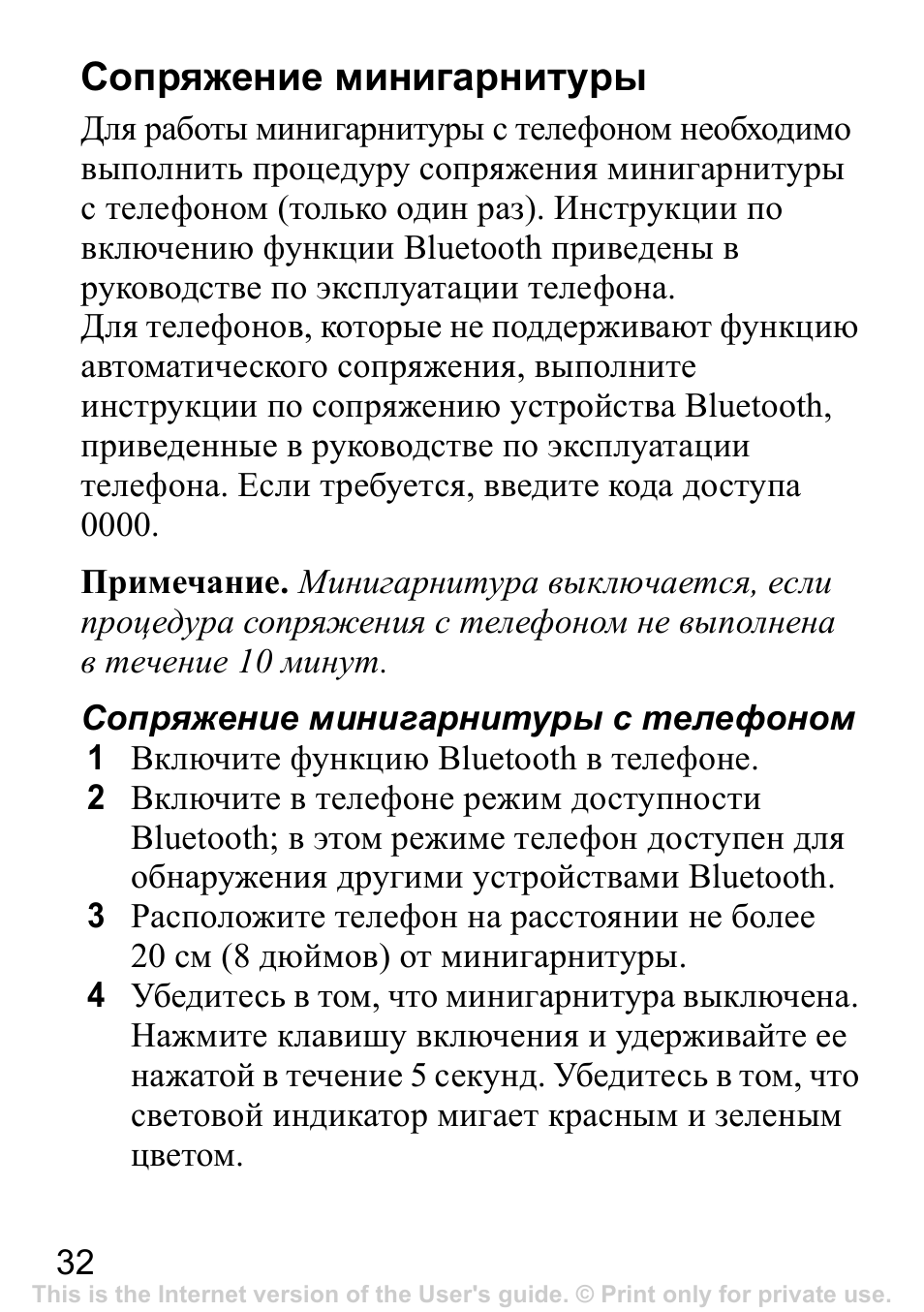 Сопряжение минигарнитуры

Для работы минигарнитуры с телефоном необходимо выполнить процедуру сопряжения минигарнитуры с телефоном (только один раз). Инструкции по включению функции Bluetooth приведены в руководстве по эксплуатации телефона.
Для телефонов, которые не поддерживают функцию автоматического сопряжения, выполните инструкции по сопряжению устройства Bluetooth, приведенные в руководстве по эксплуатации телефона. Если требуется, введите кода доступа 0000.

Примечание. Минигарнитура выключается, если процедура сопряжения с телефоном не выполнена в течение 10 минут.

Сопряжение минигарнитуры с телефоном

1 Включите функцию Bluetooth в телефоне.
2 Включите в телефоне режим доступности Bluetooth; в этом режиме телефон доступен для обнаружения другими устройствами Bluetooth.
3 Расположите телефон на расстоянии не более 20 см (8 дюймов) от минигарнитуры.
4 Убедитесь в том, что минигарнитура выключена. Нажмите клавишу включения и удерживайте ее нажатой в течение 5 секунд. Убедитесь в том, что световой индикатор мигает красным и зеленым цветом.

32
This is the Internet version of the User's guide. © Print only for private use.